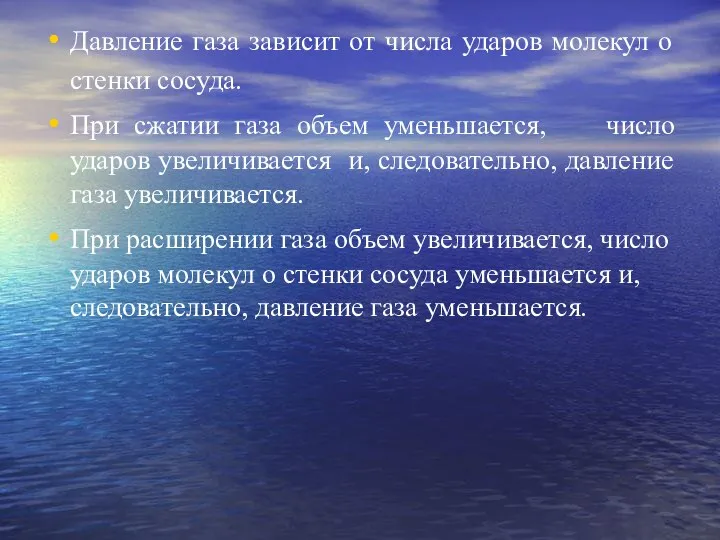 • Давление газа зависит от числа ударов молекул о стенки сосуда.

• При сжатии газа объем уменьшается, число ударов увеличивается и, следовательно, давление газа увеличивается.

• При расширении газа объем увеличивается, число ударов молекул о стенки сосуда уменьшается и, следовательно, давление газа уменьшается.